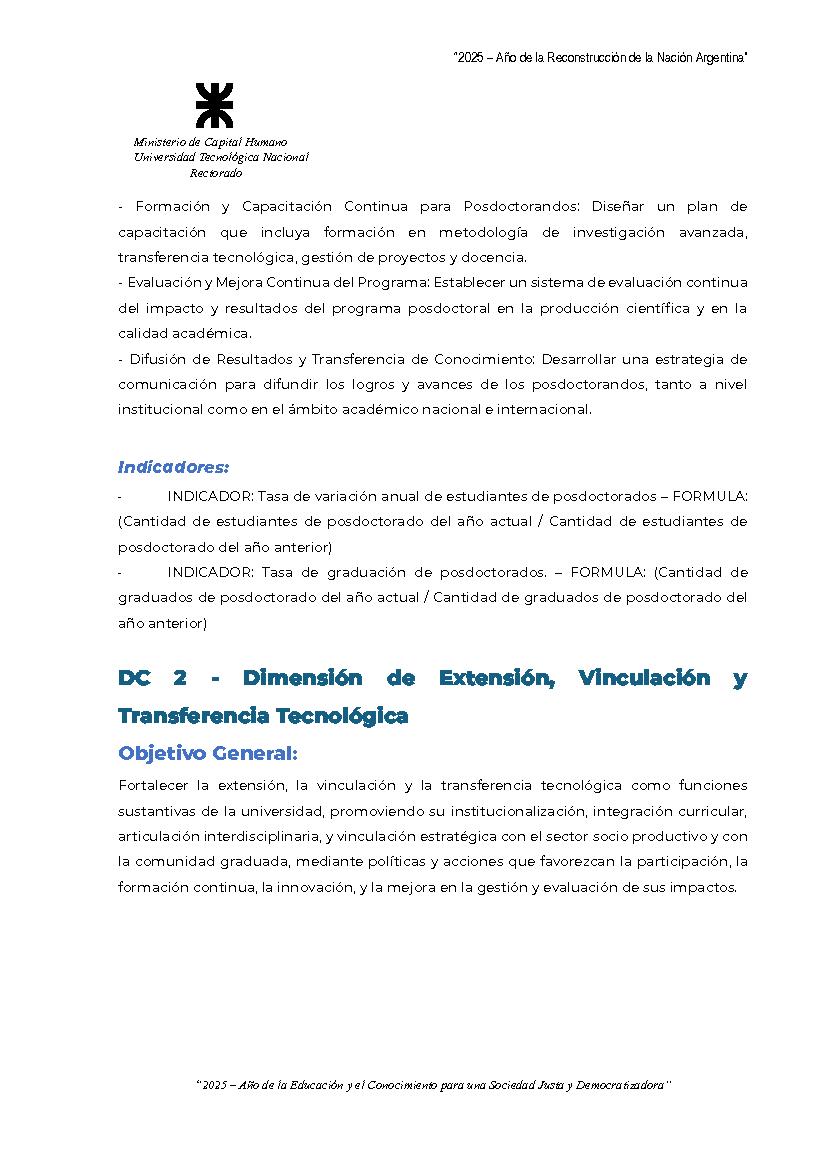 "2025 – Año de la Reconstrucción de la Nación Argentina"

Ministerio de Capital Humano
Universidad Tecnológica Nacional
Rectorado

- Formación y Capacitación Continua para Posdoctorandos: Diseñar un plan de capacitación que incluya formación en metodología de investigación avanzada, transferencia tecnológica, gestión de proyectos y docencia.
- Evaluación y Mejora Continua del Programa: Establecer un sistema de evaluación continua del impacto y resultados del programa posdoctoral en la producción científica y en la calidad académica.
- Difusión de Resultados y Transferencia de Conocimiento: Desarrollar una estrategia de comunicación para difundir los logros y avances de los posdoctorandos, tanto a nivel institucional como en el ámbito académico nacional e internacional.

Indicadores:
- INDICADOR: Tasa de variación anual de estudiantes de posdoctorados – FORMULA: (Cantidad de estudiantes de posdoctorado del año actual / Cantidad de estudiantes de posdoctorado del año anterior)
- INDICADOR: Tasa de graduación de posdoctorados. – FORMULA: (Cantidad de graduados de posdoctorado del año actual / Cantidad de graduados de posdoctorado del año anterior)

DC 2 - Dimensión de Extensión, Vinculación y Transferencia Tecnológica
Objetivo General:
Fortalecer la extensión, la vinculación y la transferencia tecnológica como funciones sustantivas de la universidad, promoviendo su institucionalización, integración curricular, articulación interdisciplinaria, y vinculación estratégica con el sector socio productivo y con la comunidad graduada, mediante políticas y acciones que favorezcan la participación, la formación continua, la innovación, y la mejora en la gestión y evaluación de sus impactos.

"2025 – Año de la Educación y el Conocimiento para una Sociedad Justa y Democratizadora"